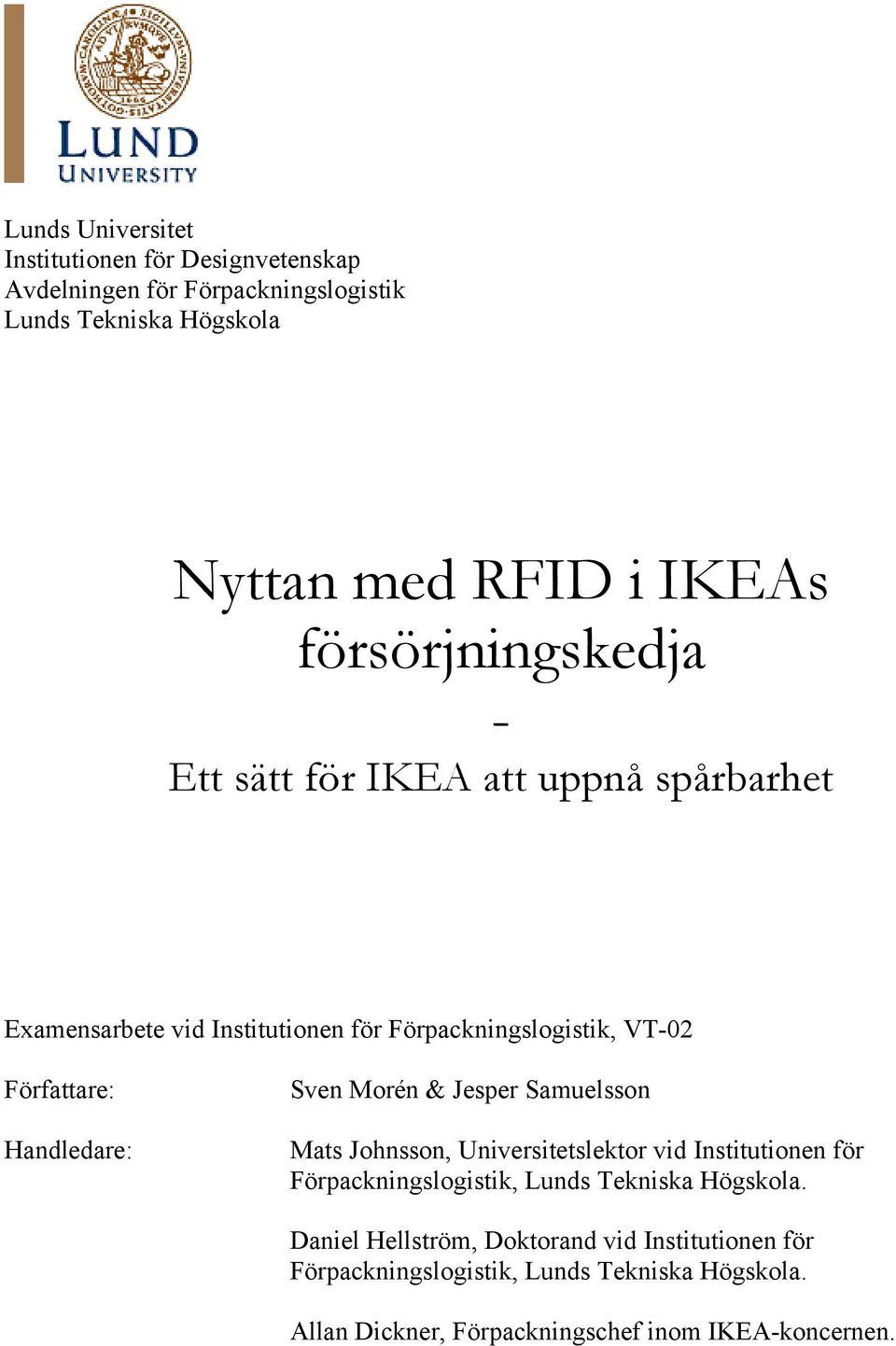 LUND UNIVERSITY

Lunds Universitet
Institutionen för Designvetenskap
Avdelningen för Förpackningslogistik
Lunds Tekniska Högskola

Nyttan med RFID i IKEAs försörjningskedja
-
Ett sätt för IKEA att uppnå spårbarhet

Examensarbete vid Institutionen för Förpackningslogistik, VT-02

Författare: Sven Morén & Jesper Samuelsson

Handledare: Mats Johnsson, Universitetslektor vid Institutionen för Förpackningslogistik, Lunds Tekniska Högskola.

Daniel Hellström, Doktorand vid Institutionen för Förpackningslogistik, Lunds Tekniska Högskola.

Allan Dickner, Förpackningschef inom IKEA-koncernen.